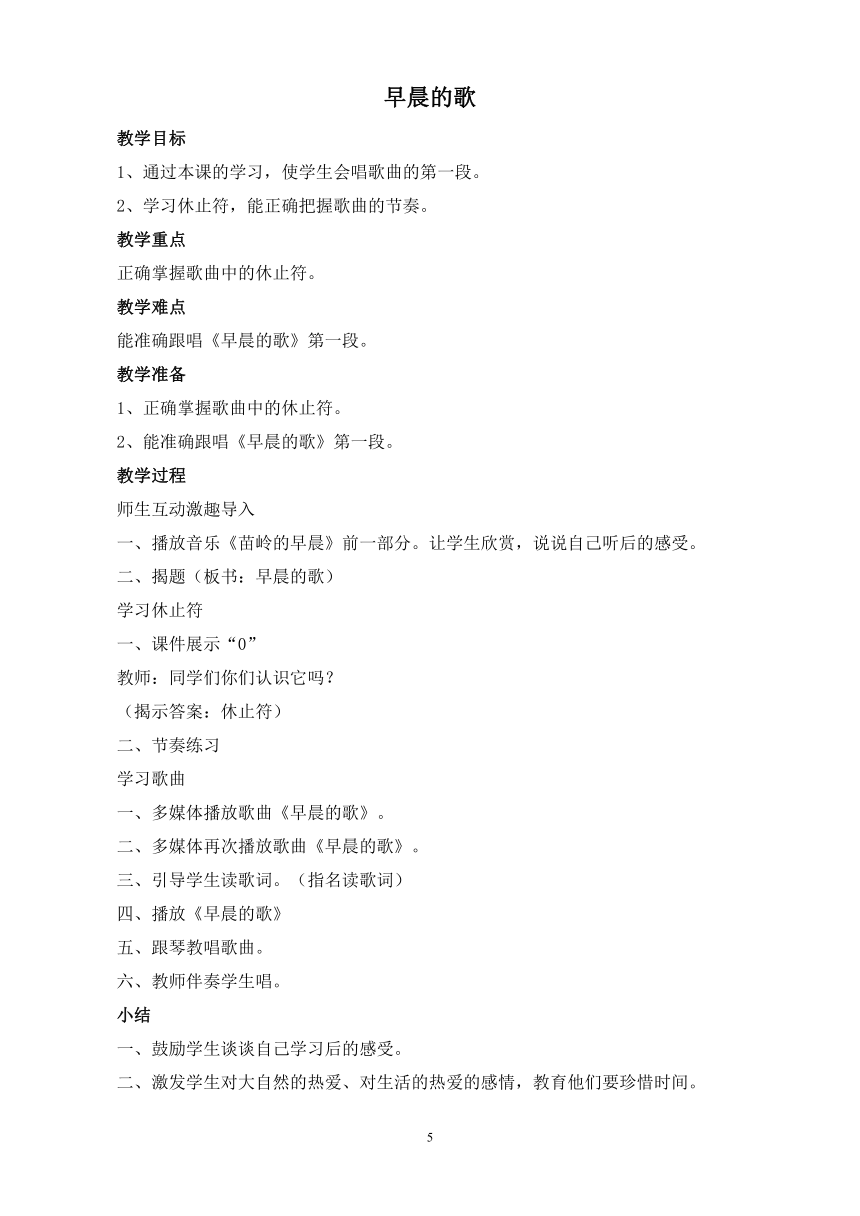 早晨的歌

教学目标

1、通过本课的学习，使学生会唱歌曲的第一段。

2、学习休止符，能正确把握歌曲的节奏。

教学重点

正确掌握歌曲中的休止符。

教学难点

能准确跟唱《早晨的歌》第一段。

教学准备

1、正确掌握歌曲中的休止符。

2、能准确跟唱《早晨的歌》第一段。

教学过程

师生互动激趣导入

一、播放音乐《苗岭的早晨》前一部分。让学生欣赏，说说自己听后的感受。

二、揭题（板书：早晨的歌）

学习休止符

一、课件展示“0”

教师：同学们你们认识它吗？

（揭示答案：休止符）

二、节奏练习

学习歌曲

一、多媒体播放歌曲《早晨的歌》。

二、多媒体再次播放歌曲《早晨的歌》。

三、引导学生读歌词。（指名读歌词）

四、播放《早晨的歌》

五、跟琴教唱歌曲。

六、教师伴奏学生唱。

小结

一、鼓励学生谈谈自己学习后的感受。

二、激发学生对大自然的热爱、对生活的热爱的感情，教育他们要珍惜时间。

5